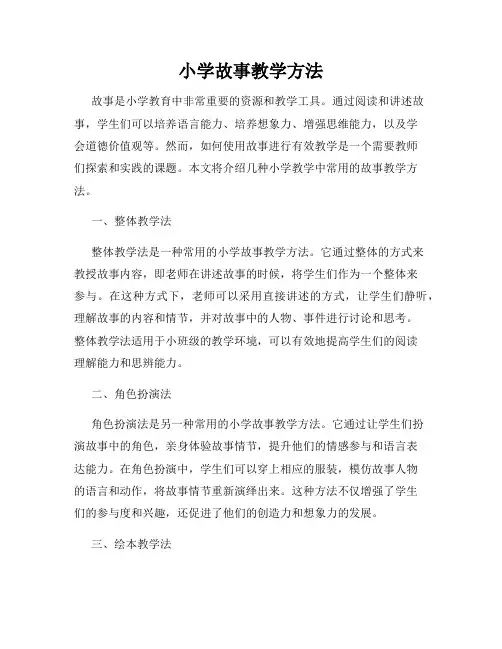 小学故事教学方法

故事是小学教育中非常重要的资源和教学工具。通过阅读和讲述故事，学生们可以培养语言能力、培养想象力、增强思维能力，以及学会道德价值观等。然而，如何使用故事进行有效教学是一个需要教师们探索和实践的课题。本文将介绍几种小学教学中常用的故事教学方法。

一、整体教学法

整体教学法是一种常用的小学故事教学方法。它通过整体的方式来教授故事内容，即老师在讲述故事的时候，将学生们作为一个整体来参与。在这种方式下，老师可以采用直接讲述的方式，让学生们静听，理解故事的内容和情节，并对故事中的人物、事件进行讨论和思考。整体教学法适用于小班级的教学环境，可以有效地提高学生们的阅读理解能力和思辨能力。

二、角色扮演法

角色扮演法是另一种常用的小学故事教学方法。它通过让学生们扮演故事中的角色，亲身体验故事情节，提升他们的情感参与和语言表达能力。在角色扮演中，学生们可以穿上相应的服装，模仿故事人物的语言和动作，将故事情节重新演绎出来。这种方法不仅增强了学生们的参与度和兴趣，还促进了他们的创造力和想象力的发展。

三、绘本教学法